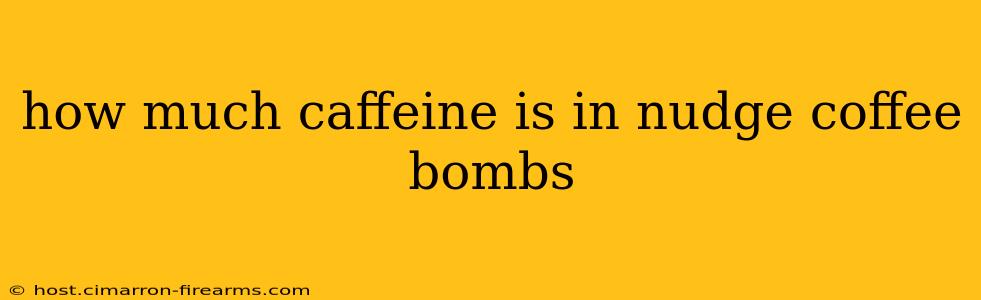 how much caffeine is in nudge coffee bombs

© host.cimarron-firearms.com